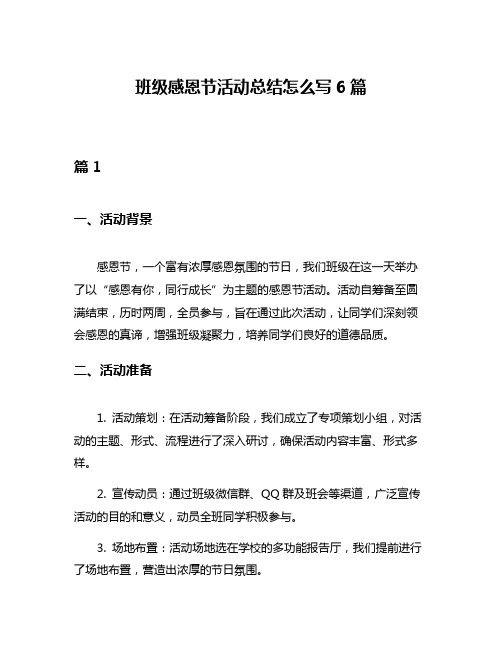 班级感恩节活动总结怎么写 6 篇

篇 1

一、活动背景

感恩节，一个富有浓厚感恩氛围的节日，我们班级在这一天举办了以“感恩有你，同行成长”为主题的感恩节活动。活动自筹备至圆满结束，历时两周，全员参与，旨在通过此次活动，让同学们深刻领会感恩的真谛，增强班级凝聚力，培养同学们良好的道德品质。

二、活动准备

1. 活动策划：在活动筹备阶段，我们成立了专项策划小组，对活动的主题、形式、流程进行了深入研讨，确保活动内容丰富、形式多样。

2. 宣传动员：通过班级微信群、QQ 群及班会等渠道，广泛宣传活动的目的和意义，动员全班同学积极参与。

3. 场地布置：活动场地选在学校的多功能报告厅，我们提前进行了场地布置，营造出浓厚的节日氛围。